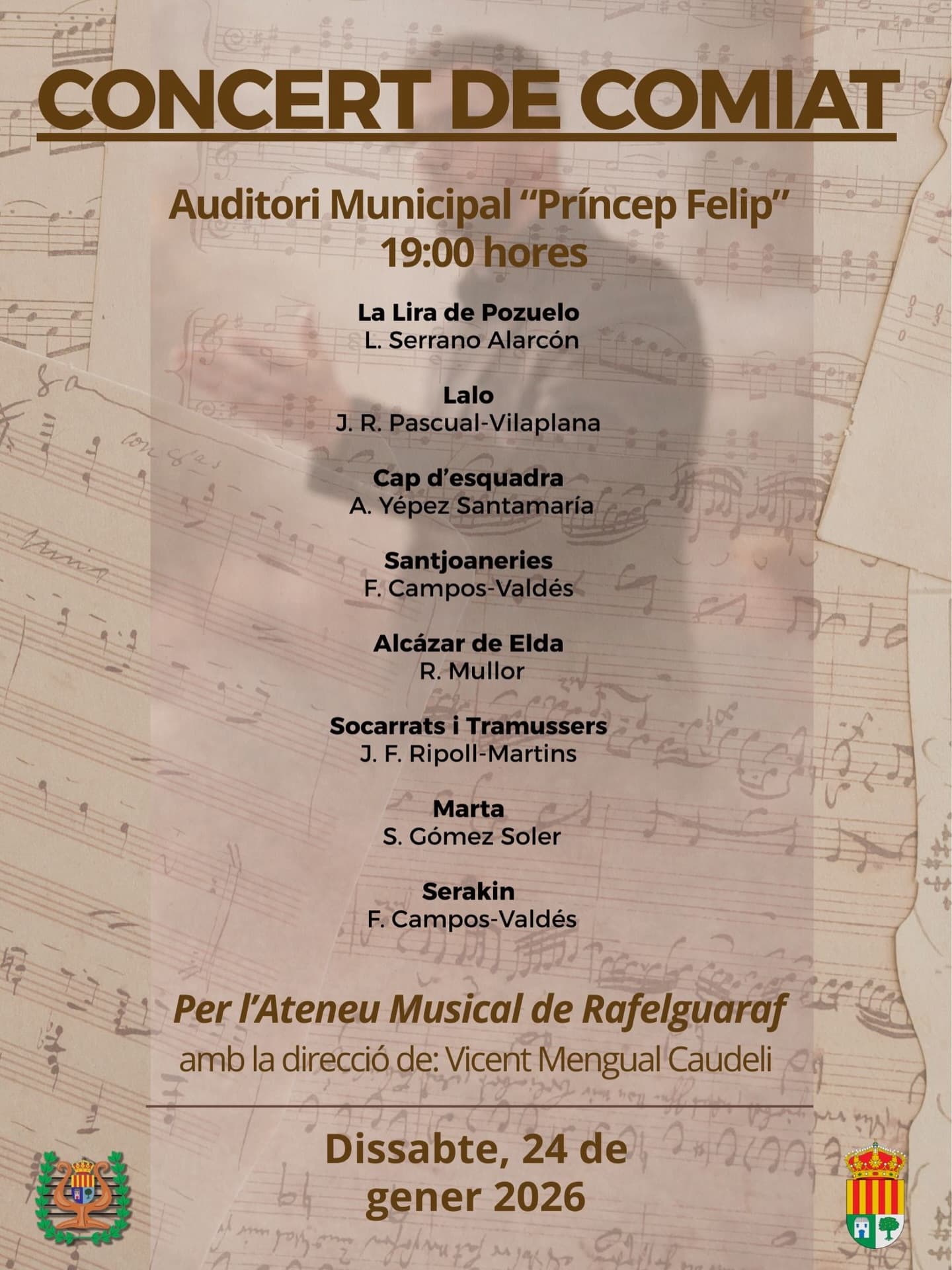 CONCERT DE COMIAT

Auditori Municipal “Príncep Felip”
19:00 hores

La Lira de Pozuelo
L. Serrano Alarcón

Lalo
J. R. Pascual-Vilaplana

Cap d’esquadra
A. Yépez Santamaría

Santjoaneries
F. Campos-Valdés

Alcázar de Elda
R. Mullor

Socarrats i Tramussers
J. F. Ripoll-Martins

Marta
S. Gómez Soler

Serakin
F. Campos-Valdés

Per l’Ateneu Musical de Rafelguaraf
amb la direcció de: Vicent Mengual Caudeli

Dissabte, 24 de
gener 2026